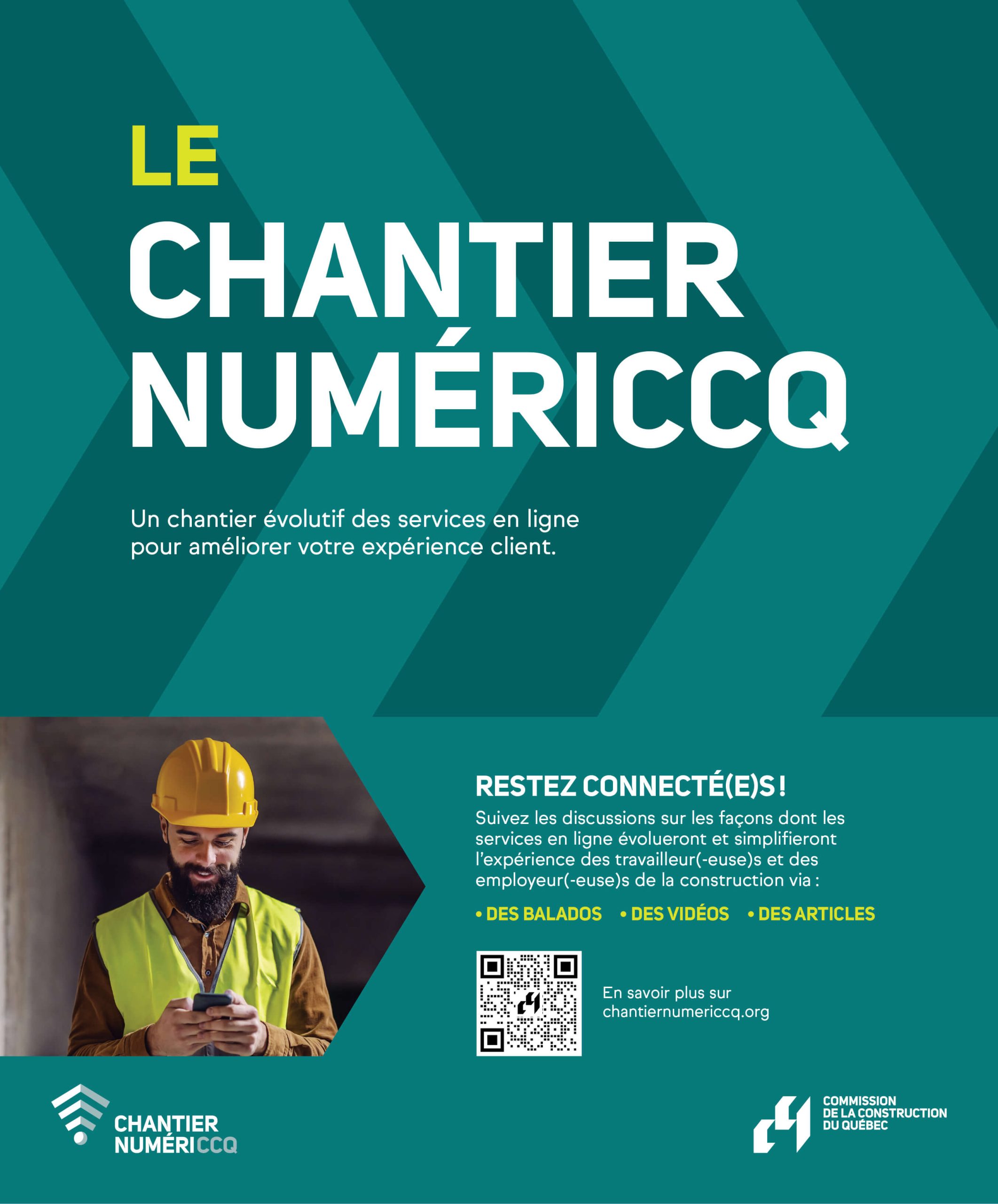 LE
CHANTIER
NUMÉRICCQ

Un chantier évolutif des services en ligne pour améliorer votre expérience client.

RESTEZ CONNECTÉ(E)S !
Suivez les discussions sur les façons dont les services en ligne évolueront et simplifieront l'expérience des travailleur(-euse)s et des employeur(-euse)s de la construction via :

• DES BALADOS • DES VIDÉOS • DES ARTICLES

En savoir plus sur chantiernumericcq.org

CHANTIER NUMÉRICCQ

COMMISSION DE LA CONSTRUCTION DU QUÉBEC